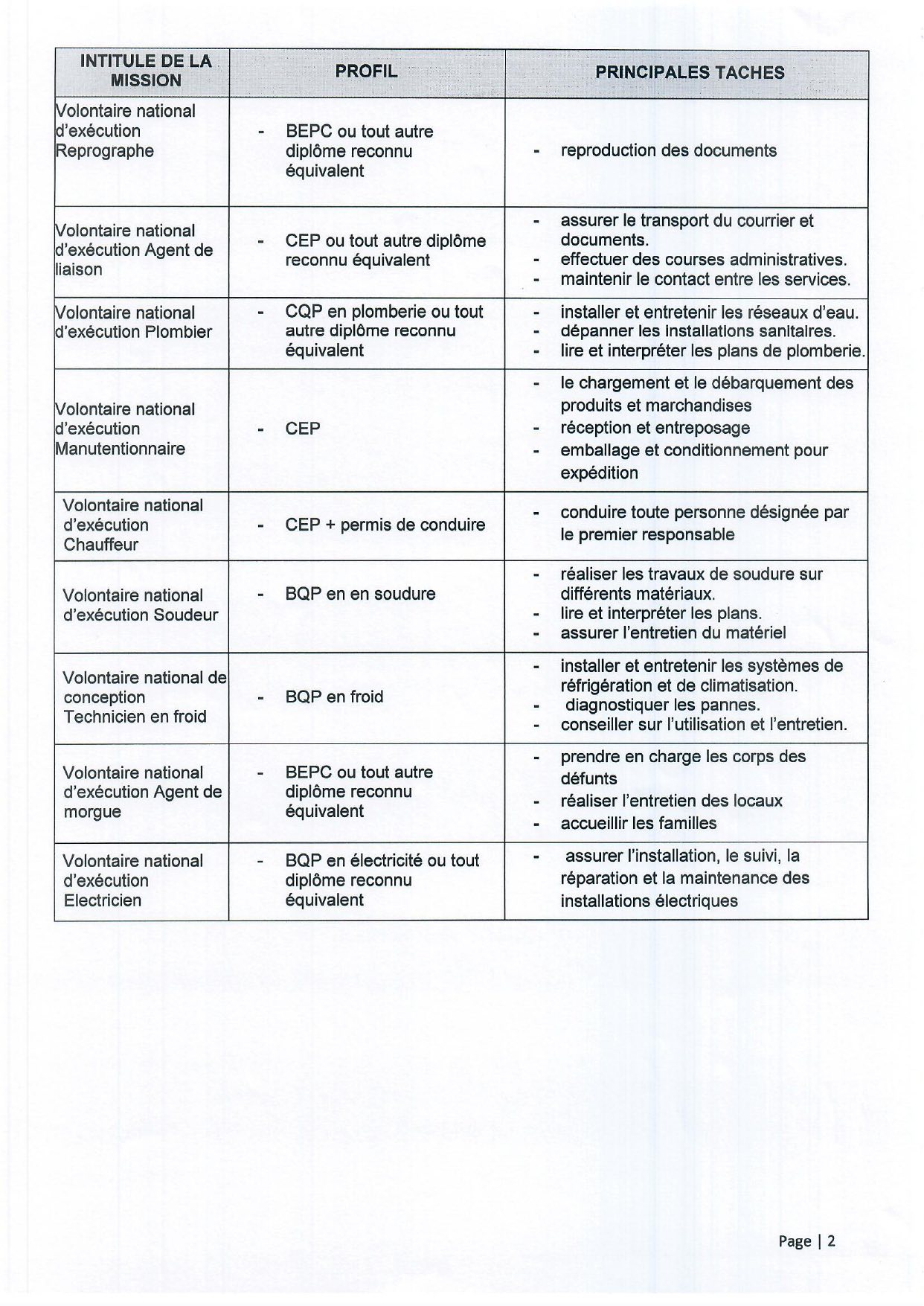 | INTITULE DE LA MISSION | PROFIL | PRINCIPALES TACHES |
|---|---|---|
| Volontaire national d'exécution Reprographe | - BEPC ou tout autre diplôme reconnu équivalent | - reproduction des documents |
| Volontaire national d'exécution Agent de liaison | - CEP ou tout autre diplôme reconnu équivalent | - assurer le transport du courrier et documents. - effectuer des courses administratives. - maintenir le contact entre les services. |
| Volontaire national d'exécution Plombier | - CQP en plomberie ou tout autre diplôme reconnu équivalent | - installer et entretenir les réseaux d'eau. - dépanner les installations sanitaires. - lire et interpréter les plans de plomberie. |
| Volontaire national d'exécution Manutentionnaire | - CEP | - le chargement et le débarquement des produits et marchandises - réception et entreposage - emballage et conditionnement pour expédition |
| Volontaire national d'exécution Chauffeur | - CEP + permis de conduire | - conduire toute personne désignée par le premier responsable |
| Volontaire national d'exécution Soudeur | - BQP en en soudure | - réaliser les travaux de soudure sur différents matériaux. - lire et interpréter les plans. - assurer l'entretien du matériel |
| Volontaire national de conception Technicien en froid | - BQP en froid | - installer et entretenir les systèmes de réfrigération et de climatisation. - diagnostiquer les pannes. - conseiller sur l'utilisation et l'entretien. |
| Volontaire national d'exécution Agent de morgue | - BEPC ou tout autre diplôme reconnu équivalent | - prendre en charge les corps des défunts - réaliser l'entretien des locaux - accueillir les familles |
| Volontaire national d'exécution Electricien | - BQP en électricité ou tout diplôme reconnu équivalent | - assurer l'installation, le suivi, la réparation et la maintenance des installations électriques |

Page | 2